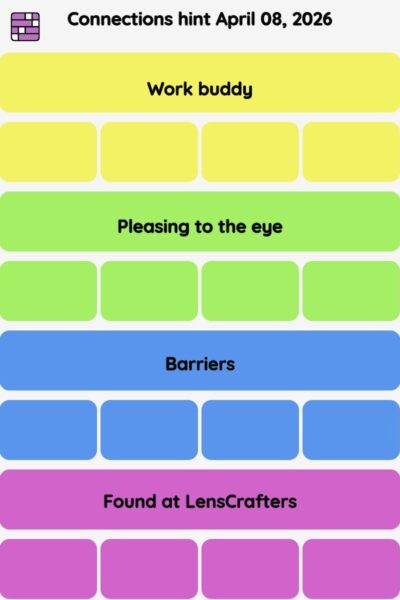 Connections hint April 08, 2026

Work buddy

Pleasing to the eye

Barriers

Found at LensCrafters